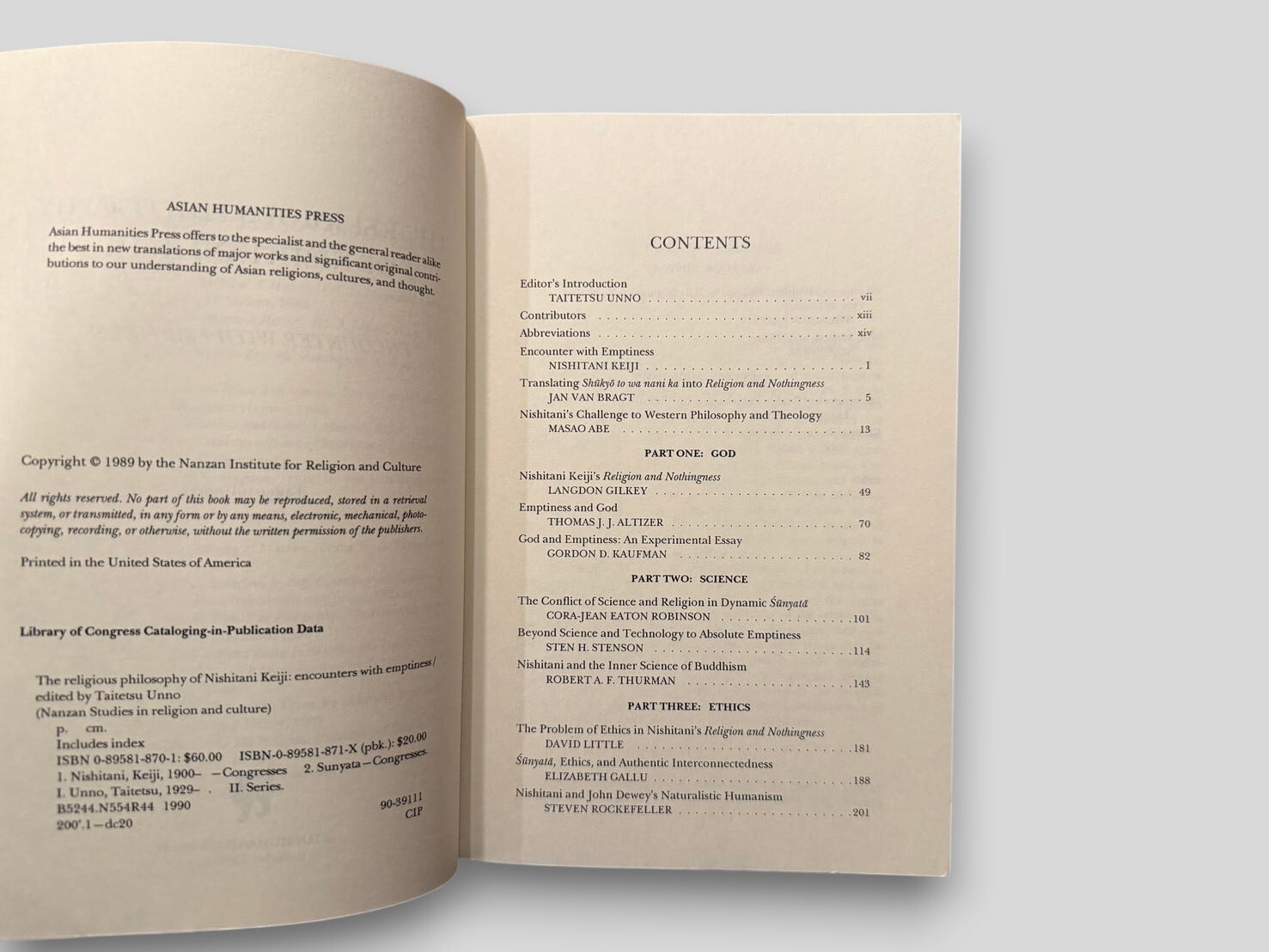 ASIAN HUMANITIES PRESS

Asian Humanities Press offers to the specialist and the general reader alike the best in new translations of major works and significant original contributions to our understanding of Asian religions, cultures, and thought.

Copyright © 1989 by the Nanzan Institute for Religion and Culture

All rights reserved. No part of this book may be reproduced, stored in a retrieval system, or transmitted, in any form or by any means, electronic, mechanical, photocopying, recording, or otherwise, without the written permission of the publishers.

Printed in the United States of America

Library of Congress Cataloging-in-Publication Data

The religious philosophy of Nishitani Keiji: encounters with emptiness / edited by Taitetsu Unno
(Nanzan Studies in religion and culture)
p. cm.
Includes index
ISBN 0-89581-870-1: $60.00 ISBN-0-89581-871-X (pbk.): $20.00
1. Nishitani, Keiji, 1900– —Congresses 2. Sunyata—Congresses.
I. Unno, Taitetsu, 1929– . II. Series.
B5244.N554R44 1990
200'.1—dc20
90-39111
CIP

CONTENTS

Editor's Introduction
TAITETSU UNNO . . . . . . . . . . vii
Contributors . . . . . . . . . . xiii
Abbreviations . . . . . . . . . . xiv
Encounter with Emptiness
NISHITANI KEIJI . . . . . . . . . . 1
Translating Shūkyō to wa nani ka into Religion and Nothingness
JAN VAN BRAGT . . . . . . . . . . 5
Nishitani's Challenge to Western Philosophy and Theology
MASAO ABE . . . . . . . . . . 13

PART ONE: GOD

Nishitani Keiji's Religion and Nothingness
LANGDON GILKEY . . . . . . . . . . 49
Emptiness and God
THOMAS J. J. ALTIZER . . . . . . . . . . 70
God and Emptiness: An Experimental Essay
GORDON D. KAUFMAN . . . . . . . . . . 82

PART TWO: SCIENCE

The Conflict of Science and Religion in Dynamic Śūnyatā
CORA-JEAN EATON ROBINSON . . . . . . . . . . 101
Beyond Science and Technology to Absolute Emptiness
STEN H. STENSON . . . . . . . . . . 114
Nishitani and the Inner Science of Buddhism
ROBERT A. F. THURMAN . . . . . . . . . . 143

PART THREE: ETHICS

The Problem of Ethics in Nishitani's Religion and Nothingness
DAVID LITTLE . . . . . . . . . . 181
Śūnyatā, Ethics, and Authentic Interconnectedness
ELIZABETH GALLU . . . . . . . . . . 188
Nishitani and John Dewey's Naturalistic Humanism
STEVEN ROCKEFELLER . . . . . . . . . . 201